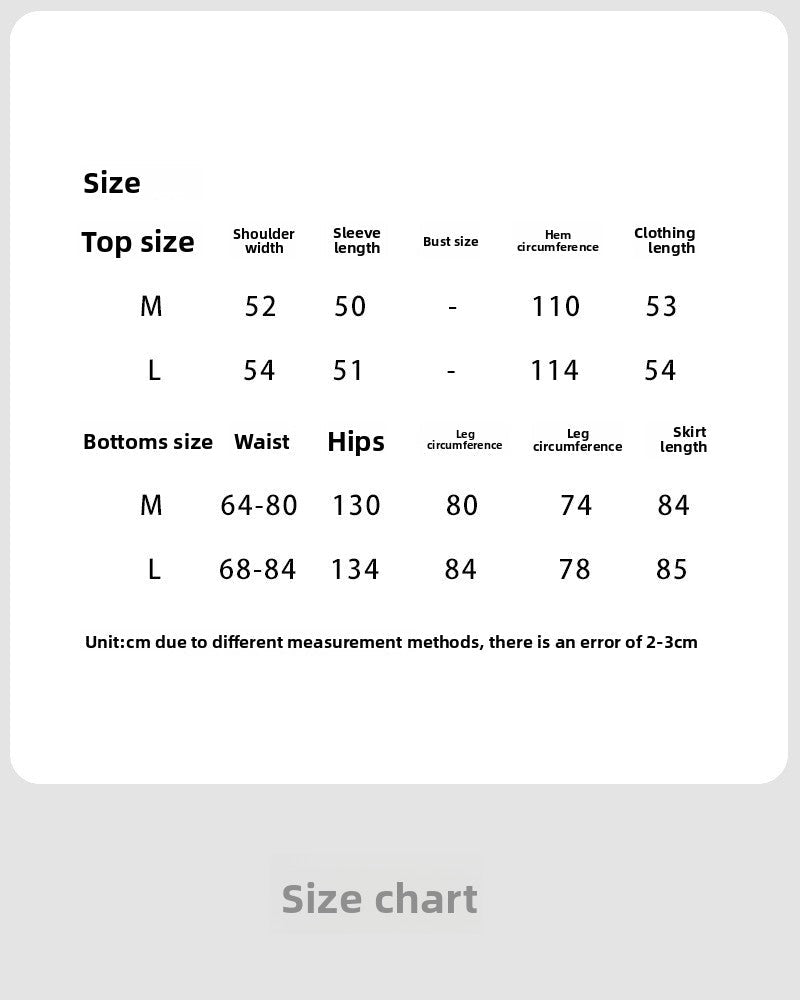 Size

| Top size | Shoulder width | Sleeve length | Bust size | Hem circumference | Clothing length |
|---|---|---|---|---|---|
| M | 52 | 50 | - | 110 | 53 |
| L | 54 | 51 | - | 114 | 54 |

| Bottoms size | Waist | Hips | Leg circumference | Leg circumference | Skirt length |
|---|---|---|---|---|---|
| M | 64-80 | 130 | 80 | 74 | 84 |
| L | 68-84 | 134 | 84 | 78 | 85 |

Unit:cm due to different measurement methods, there is an error of 2-3cm

Size chart